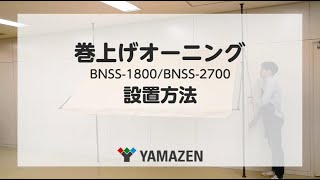 巻上げオーニング
BNSS-1800/BNSS-2700
設置方法

YAMAZEN